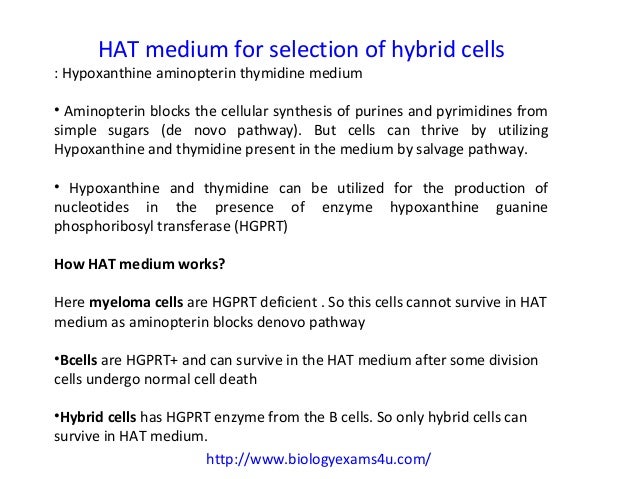 HAT medium for selection of hybrid cells

: Hypoxanthine aminopterin thymidine medium

• Aminopterin blocks the cellular synthesis of purines and pyrimidines from simple sugars (de novo pathway). But cells can thrive by utilizing Hypoxanthine and thymidine present in the medium by salvage pathway.

• Hypoxanthine and thymidine can be utilized for the production of nucleotides in the presence of enzyme hypoxanthine guanine phosphoribosyl transferase (HGPRT)

How HAT medium works?

Here myeloma cells are HGPRT deficient . So this cells cannot survive in HAT medium as aminopterin blocks denovo pathway

•Bcells are HGPRT+ and can survive in the HAT medium after some division cells undergo normal cell death

•Hybrid cells has HGPRT enzyme from the B cells. So only hybrid cells can survive in HAT medium.

http://www.biologyexams4u.com/